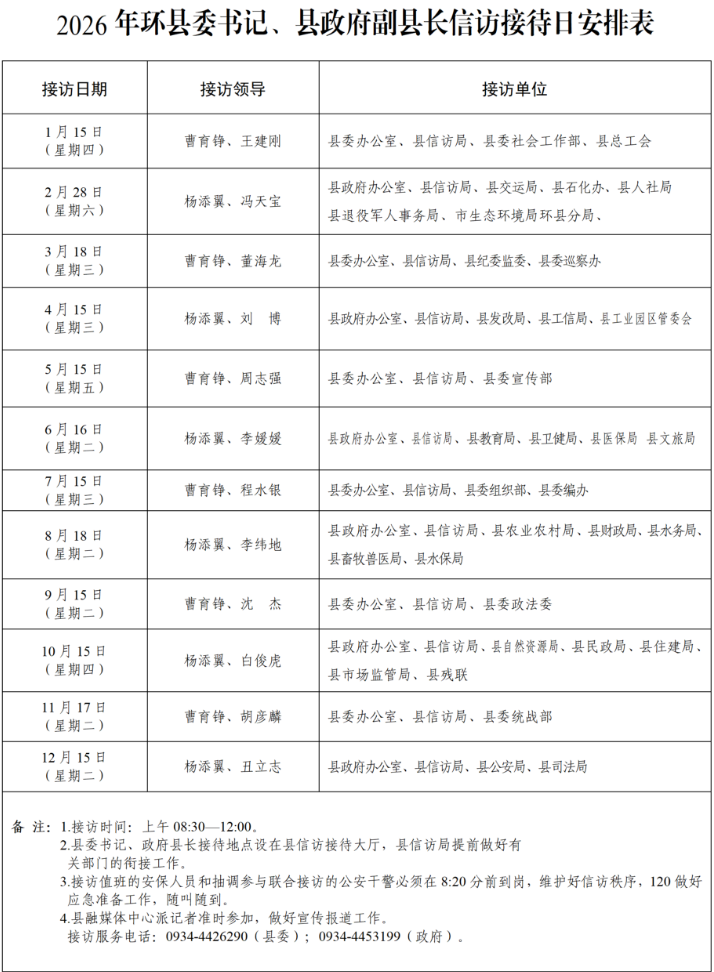 2026 年环县委书记、县政府副县长信访接待日安排表

| 接访日期 | 接访领导 | 接访单位 |
|---|---|---|
| 1 月 15 日（星期四） | 曹育铮、王建刚 | 县委办公室、县信访局、县委社会工作部、县总工会 |
| 2 月 28 日（星期六） | 杨添翼、冯天宝 | 县政府办公室、县信访局、县交运局、县石化办、县人社局 县退役军人事务局、市生态环境局环县分局、 |
| 3 月 18 日（星期三） | 曹育铮、董海龙 | 县委办公室、县信访局、县纪委监委、县委巡察办 |
| 4 月 15 日（星期三） | 杨添翼、刘 博 | 县政府办公室、县信访局、县发改局、县工信局、县工业园区管委会 |
| 5 月 15 日（星期五） | 曹育铮、周志强 | 县委办公室、县信访局、县委宣传部 |
| 6 月 16 日（星期二） | 杨添翼、李媛媛 | 县政府办公室、县信访局、县教育局、县卫健局、县医保局 县文旅局 |
| 7 月 15 日（星期三） | 曹育铮、程水银 | 县委办公室、县信访局、县委组织部、县委编办 |
| 8 月 18 日（星期二） | 杨添翼、李纬地 | 县政府办公室、县信访局、县农业农村局、县财政局、县水务局、县畜牧兽医局、县水保局 |
| 9 月 15 日（星期二） | 曹育铮、沈 杰 | 县委办公室、县信访局、县委政法委 |
| 10 月 15 日（星期四） | 杨添翼、白俊虎 | 县政府办公室、县信访局、县自然资源局、县民政局、县住建局、县市场监管局、县残联 |
| 11 月 17 日（星期二） | 曹育铮、胡彦麟 | 县委办公室、县信访局、县委统战部 |
| 12 月 15 日（星期二） | 杨添翼、丑立志 | 县政府办公室、县信访局、县公安局、县司法局 |

备 注：1.接访时间：上午 08:30—12:00。
2.县委书记、政府县长接待地点设在县信访接待大厅，县信访局提前做好有关部门的衔接工作。
3.接访值班的安保人员和抽调参与联合接访的公安干警必须在 8:20 分前到岗，维护好信访秩序，120 做好应急准备工作，随叫随到。
4.县融媒体中心派记者准时参加，做好宣传报道工作。
接访服务电话：0934-4426290（县委）；0934-4453199（政府）。